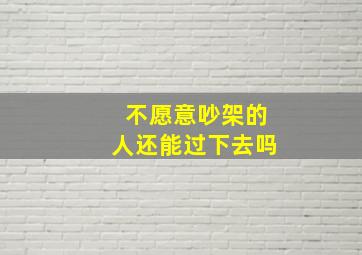 不愿意吵架的
人还能过下去吗